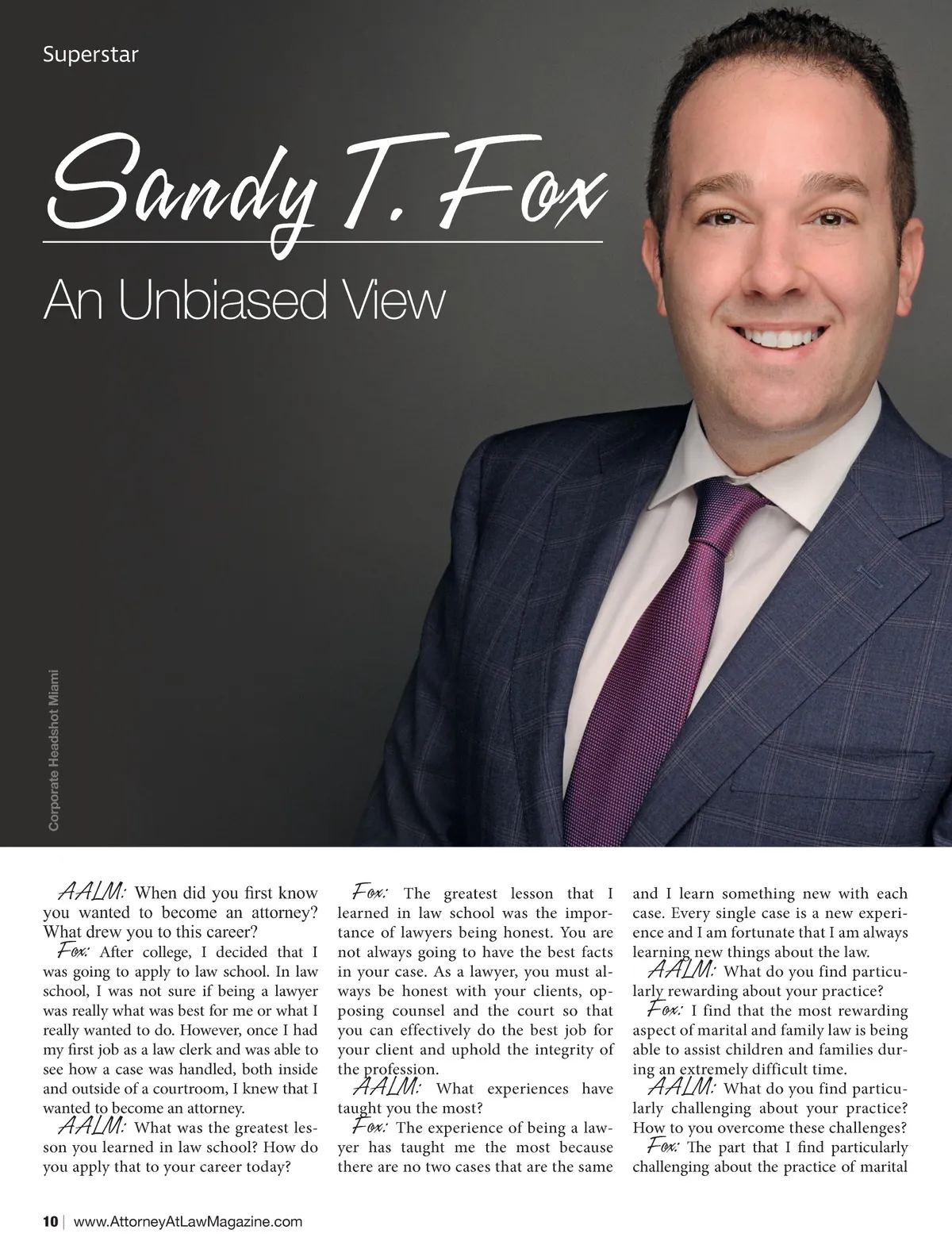 Superstar

Sandy T. Fox

An Unbiased View

Corporate Headshot Miami

AALM: When did you first know you wanted to become an attorney? What drew you to this career?

Fox: After college, I decided that I was going to apply to law school. In law school, I was not sure if being a lawyer was really what was best for me or what I really wanted to do. However, once I had my first job as a law clerk and was able to see how a case was handled, both inside and outside of a courtroom, I knew that I wanted to become an attorney.

AALM: What was the greatest lesson you learned in law school? How do you apply that to your career today?

Fox: The greatest lesson that I learned in law school was the importance of lawyers being honest. You are not always going to have the best facts in your case. As a lawyer, you must always be honest with your clients, opposing counsel and the court so that you can effectively do the best job for your client and uphold the integrity of the profession.

AALM: What experiences have taught you the most?

Fox: The experience of being a lawyer has taught me the most because there are no two cases that are the same and I learn something new with each case. Every single case is a new experience and I am fortunate that I am always learning new things about the law.

AALM: What do you find particularly rewarding about your practice?

Fox: I find that the most rewarding aspect of marital and family law is being able to assist children and families during an extremely difficult time.

AALM: What do you find particularly challenging about your practice? How to you overcome these challenges?

Fox: The part that I find particularly challenging about the practice of marital

10 | www.AttorneyAtLawMagazine.com